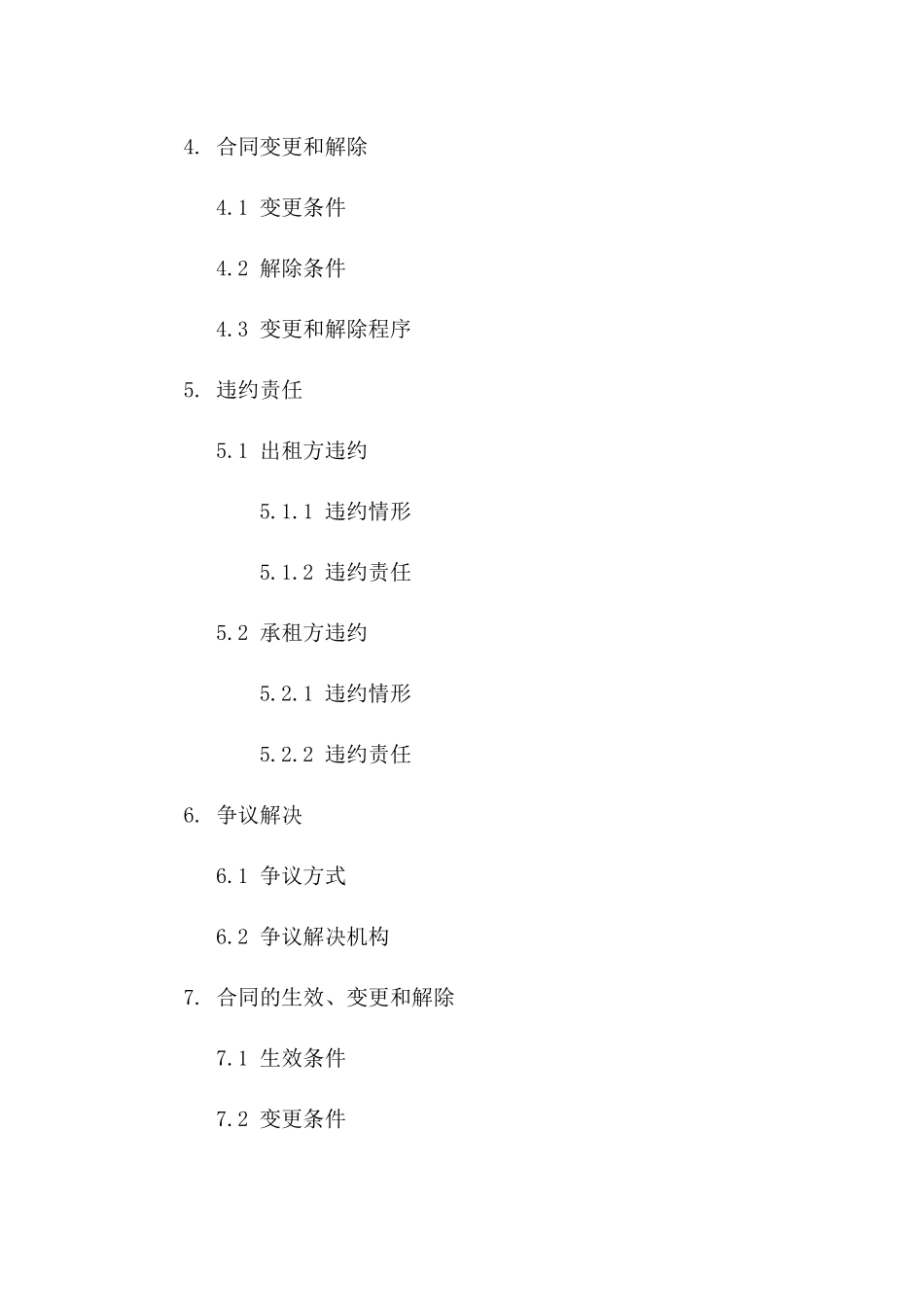 4. 合同变更和解除

4.1 变更条件

4.2 解除条件

4.3 变更和解除程序

5. 违约责任

5.1 出租方违约

5.1.1 违约情形

5.1.2 违约责任

5.2 承租方违约

5.2.1 违约情形

5.2.2 违约责任

6. 争议解决

6.1 争议方式

6.2 争议解决机构

7. 合同的生效、变更和解除

7.1 生效条件

7.2 变更条件